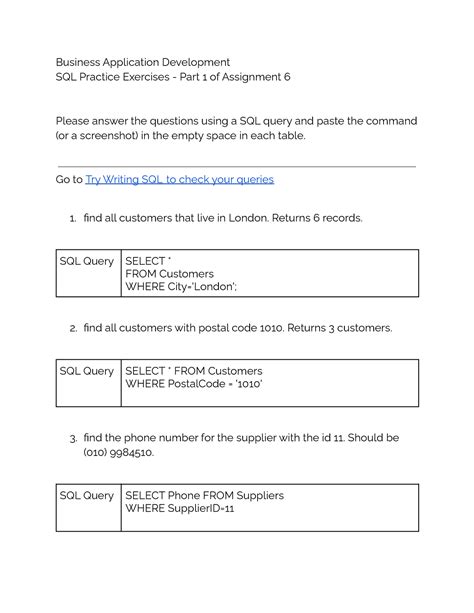 Business Application Development
SQL Practice Exercises - Part 1 of Assignment 6

Please answer the questions using a SQL query and paste the command (or a screenshot) in the empty space in each table.

Go to Try Writing SQL to check your queries

1. find all customers that live in London. Returns 6 records.

| SQL Query | SELECT * FROM Customers WHERE City='London'; |
|---|---|

2. find all customers with postal code 1010. Returns 3 customers.

| SQL Query | SELECT * FROM Customers WHERE PostalCode = '1010' |
|---|---|

3. find the phone number for the supplier with the id 11. Should be (010) 9984510.

| SQL Query | SELECT Phone FROM Suppliers WHERE SupplierID=11 |
|---|---|